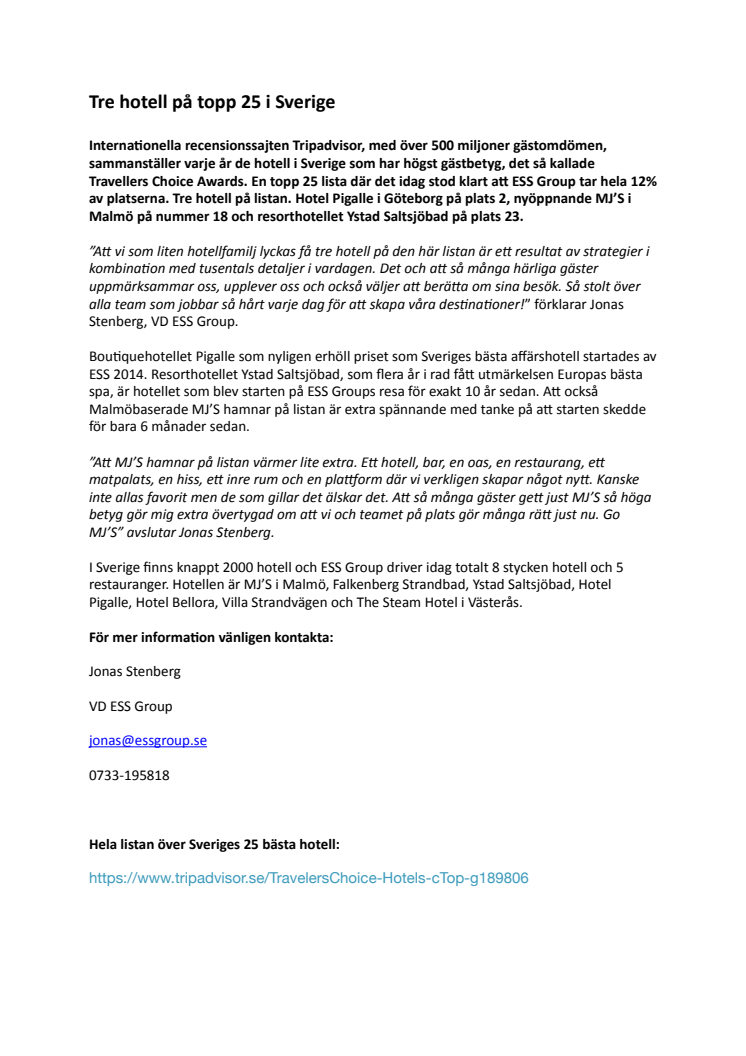 Tre hotell på topp 25 i Sverige

Internationella recensionssajten Tripadvisor, med över 500 miljoner gästomdömen, sammanställer varje år de hotell i Sverige som har högst gästbetyg, det så kallade Travellers Choice Awards. En topp 25 lista där det idag stod klart att ESS Group tar hela 12% av platserna. Tre hotell på listan. Hotel Pigalle i Göteborg på plats 2, nyöppnande MJ'S i Malmö på nummer 18 och resorthotellet Ystad Saltsjöbad på plats 23.

"Att vi som liten hotellfamilj lyckas få tre hotell på den här listan är ett resultat av strategier i kombination med tusentals detaljer i vardagen. Det och att så många härliga gäster uppmärksammar oss, upplever oss och också väljer att berätta om sina besök. Så stolt över alla team som jobbar så hårt varje dag för att skapa våra destinationer!" förklarar Jonas Stenberg, VD ESS Group.

Boutiquehotellet Pigalle som nyligen erhöll priset som Sveriges bästa affärshotell startades av ESS 2014. Resorthotellet Ystad Saltsjöbad, som flera år i rad fått utmärkelsen Europas bästa spa, är hotellet som blev starten på ESS Groups resa för exakt 10 år sedan. Att också Malmöbaserade MJ'S hamnar på listan är extra spännande med tanke på att starten skedde för bara 6 månader sedan.

"Att MJ'S hamnar på listan värmer lite extra. Ett hotell, bar, en oas, en restaurang, ett matpalats, en hiss, ett inre rum och en plattform där vi verkligen skapar något nytt. Kanske inte allas favorit men de som gillar det älskar det. Att så många gäster gett just MJ'S så höga betyg gör mig extra övertygad om att vi och teamet på plats gör många rätt just nu. Go MJ'S" avslutar Jonas Stenberg.

I Sverige finns knappt 2000 hotell och ESS Group driver idag totalt 8 stycken hotell och 5 restauranger. Hotellen är MJ'S i Malmö, Falkenberg Strandbad, Ystad Saltsjöbad, Hotel Pigalle, Hotel Bellora, Villa Strandvägen och The Steam Hotel i Västerås.

För mer information vänligen kontakta:

Jonas Stenberg

VD ESS Group

jonas@essgroup.se

0733-195818

Hela listan över Sveriges 25 bästa hotell:

https://www.tripadvisor.se/TravelersChoice-Hotels-cTop-g189806